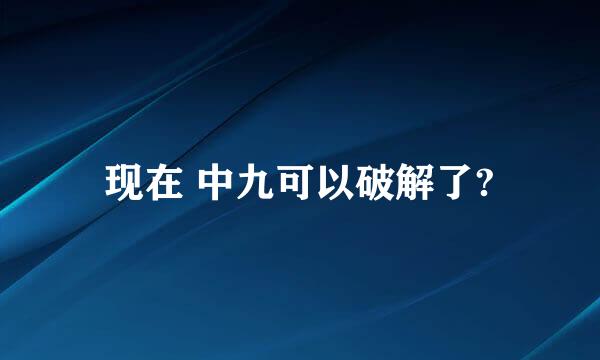 现在 中九可以破解了?